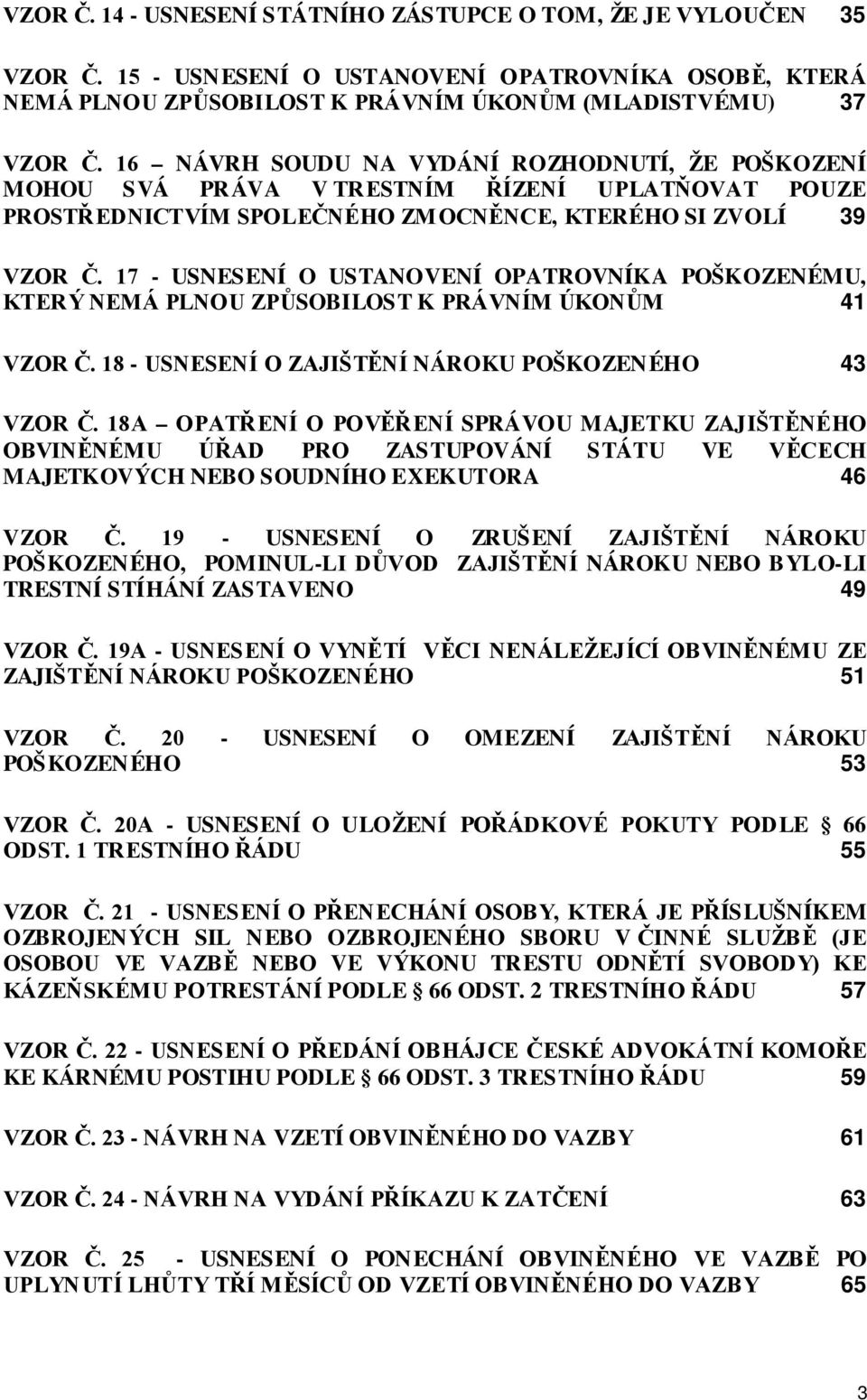 VZOR Č. 14 - USNESENÍ STÁTNÍHO ZÁSTUPCE O TOM, ŽE JE VYLOUČEN 35

VZOR Č. 15 - USNESENÍ O USTANOVENÍ OPATROVNÍKA OSOBĚ, KTERÁ NEMÁ PLNOU ZPŮSOBILOST K PRÁVNÍM ÚKONŮM (MLADISTVÉMU) 37

VZOR Č. 16 – NÁVRH SOUDU NA VYDÁNÍ ROZHODNUTÍ, ŽE POŠKOZENÍ MOHOU SVÁ PRÁVA V TRESTNÍM ŘÍZENÍ UPLATŇOVAT POUZE PROSTŘEDNICTVÍM SPOLEČNÉHO ZMOCNĚNCE, KTERÉHO SI ZVOLÍ 39

VZOR Č. 17 - USNESENÍ O USTANOVENÍ OPATROVNÍKA POŠKOZENÉMU, KTERÝ NEMÁ PLNOU ZPŮSOBILOST K PRÁVNÍM ÚKONŮM 41

VZOR Č. 18 - USNESENÍ O ZAJIŠTĚNÍ NÁROKU POŠKOZENÉHO 43

VZOR Č. 18A – OPATŘENÍ O POVĚŘENÍ SPRÁVOU MAJETKU ZAJIŠTĚNÉHO OBVINĚNÉMU ÚŘAD PRO ZASTUPOVÁNÍ STÁTU VE VĚCECH MAJETKOVÝCH NEBO SOUDNÍHO EXEKUTORA 46

VZOR Č. 19 - USNESENÍ O ZRUŠENÍ ZAJIŠTĚNÍ NÁROKU POŠKOZENÉHO, POMINUL-LI DŮVOD ZAJIŠTĚNÍ NÁROKU NEBO BYLO-LI TRESTNÍ STÍHÁNÍ ZASTAVENO 49

VZOR Č. 19A - USNESENÍ O VYNĚTÍ VĚCI NENÁLEŽEJÍCÍ OBVINĚNÉMU ZE ZAJIŠTĚNÍ NÁROKU POŠKOZENÉHO 51

VZOR Č. 20 - USNESENÍ O OMEZENÍ ZAJIŠTĚNÍ NÁROKU POŠKOZENÉHO 53

VZOR Č. 20A - USNESENÍ O ULOŽENÍ POŘÁDKOVÉ POKUTY PODLE § 66 ODST. 1 TRESTNÍHO ŘÁDU 55

VZOR Č. 21 - USNESENÍ O PŘENECHÁNÍ OSOBY, KTERÁ JE PŘÍSLUŠNÍKEM OZBROJENÝCH SIL NEBO OZBROJENÉHO SBORU V ČINNÉ SLUŽBĚ (JE OSOBOU VE VAZBĚ NEBO VE VÝKONU TRESTU ODNĚTÍ SVOBODY) KE KÁZEŇSKÉMU POTRESTÁNÍ PODLE § 66 ODST. 2 TRESTNÍHO ŘÁDU 57

VZOR Č. 22 - USNESENÍ O PŘEDÁNÍ OBHÁJCE ČESKÉ ADVOKÁTNÍ KOMOŘE KE KÁRNÉMU POSTIHU PODLE § 66 ODST. 3 TRESTNÍHO ŘÁDU 59

VZOR Č. 23 - NÁVRH NA VZETÍ OBVINĚNÉHO DO VAZBY 61

VZOR Č. 24 - NÁVRH NA VYDÁNÍ PŘÍKAZU K ZATČENÍ 63

VZOR Č. 25 - USNESENÍ O PONECHÁNÍ OBVINĚNÉHO VE VAZBĚ PO UPLYNUTÍ LHŮTY TŘÍ MĚSÍCŮ OD VZETÍ OBVINĚNÉHO DO VAZBY 65

3